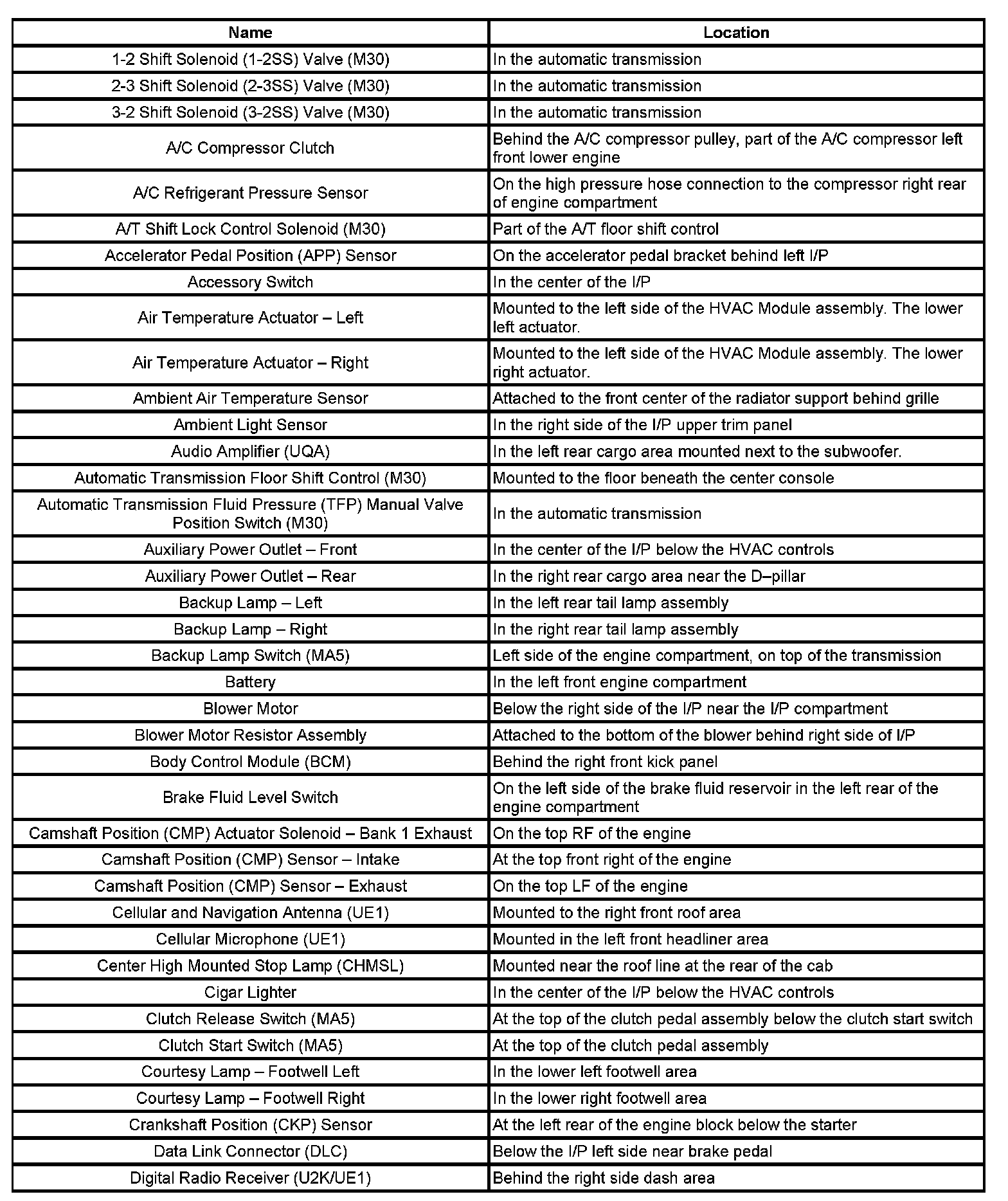 | Name | Location |
|---|---|
| 1-2 Shift Solenoid (1-2SS) Valve (M30) | In the automatic transmission |
| 2-3 Shift Solenoid (2-3SS) Valve (M30) | In the automatic transmission |
| 3-2 Shift Solenoid (3-2SS) Valve (M30) | In the automatic transmission |
| A/C Compressor Clutch | Behind the A/C compressor pulley, part of the A/C compressor left front lower engine |
| A/C Refrigerant Pressure Sensor | On the high pressure hose connection to the compressor right rear of engine compartment |
| A/T Shift Lock Control Solenoid (M30) | Part of the A/T floor shift control |
| Accelerator Pedal Position (APP) Sensor | On the accelerator pedal bracket behind left I/P |
| Accessory Switch | In the center of the I/P |
| Air Temperature Actuator – Left | Mounted to the left side of the HVAC Module assembly. The lower left actuator. |
| Air Temperature Actuator – Right | Mounted to the left side of the HVAC Module assembly. The lower right actuator. |
| Ambient Air Temperature Sensor | Attached to the front center of the radiator support behind grille |
| Ambient Light Sensor | In the right side of the I/P upper trim panel |
| Audio Amplifier (UQA) | In the left rear cargo area mounted next to the subwoofer. |
| Automatic Transmission Floor Shift Control (M30) | Mounted to the floor beneath the center console |
| Automatic Transmission Fluid Pressure (TFP) Manual Valve Position Switch (M30) | In the automatic transmission |
| Auxiliary Power Outlet – Front | In the center of the I/P below the HVAC controls |
| Auxiliary Power Outlet – Rear | In the right rear cargo area near the D–pillar |
| Backup Lamp – Left | In the left rear tail lamp assembly |
| Backup Lamp – Right | In the right rear tail lamp assembly |
| Backup Lamp Switch (MA5) | Left side of the engine compartment, on top of the transmission |
| Battery | In the left front engine compartment |
| Blower Motor | Below the right side of the I/P near the I/P compartment |
| Blower Motor Resistor Assembly | Attached to the bottom of the blower behind right side of I/P |
| Body Control Module (BCM) | Behind the right front kick panel |
| Brake Fluid Level Switch | On the left side of the brake fluid reservoir in the left rear of the engine compartment |
| Camshaft Position (CMP) Actuator Solenoid – Bank 1 Exhaust | On the top RF of the engine |
| Camshaft Position (CMP) Sensor – Intake | At the top front right of the engine |
| Camshaft Position (CMP) Sensor – Exhaust | On the top LF of the engine |
| Cellular and Navigation Antenna (UE1) | Mounted to the right front roof area |
| Cellular Microphone (UE1) | Mounted in the left front headliner area |
| Center High Mounted Stop Lamp (CHMSL) | Mounted near the roof line at the rear of the cab |
| Cigar Lighter | In the center of the I/P below the HVAC controls |
| Clutch Release Switch (MA5) | At the top of the clutch pedal assembly below the clutch start switch |
| Clutch Start Switch (MA5) | At the top of the clutch pedal assembly |
| Courtesy Lamp – Footwell Left | In the lower left footwell area |
| Courtesy Lamp – Footwell Right | In the lower right footwell area |
| Crankshaft Position (CKP) Sensor | At the left rear of the engine block below the starter |
| Data Link Connector (DLC) | Below the I/P left side near brake pedal |
| Digital Radio Receiver (U2K/UE1) | Behind the right side dash area |